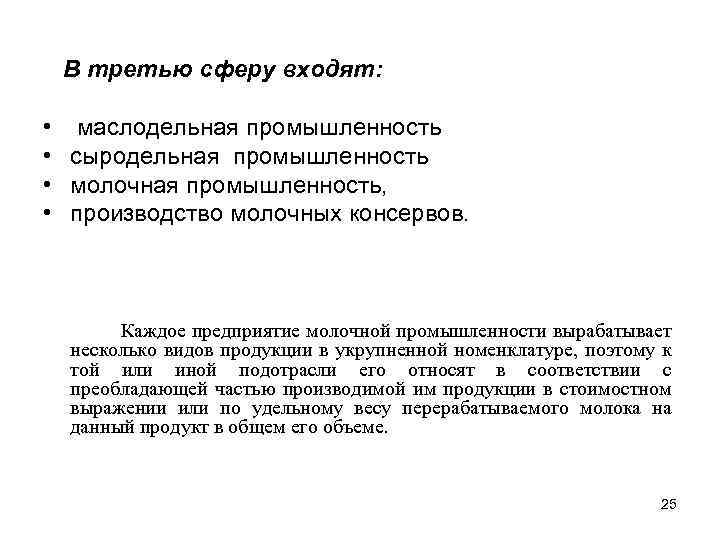 В третью сферу входят:

•  маслодельная промышленность
• сыродельная промышленность
• молочная промышленность,
• производство молочных консервов.

Каждое предприятие молочной промышленности вырабатывает несколько видов продукции в укрупненной номенклатуре, поэтому к той или иной подотрасли его относят в соответствии с преобладающей частью производимой им продукции в стоимостном выражении или по удельному весу перерабатываемого молока на данный продукт в общем его объеме.

25